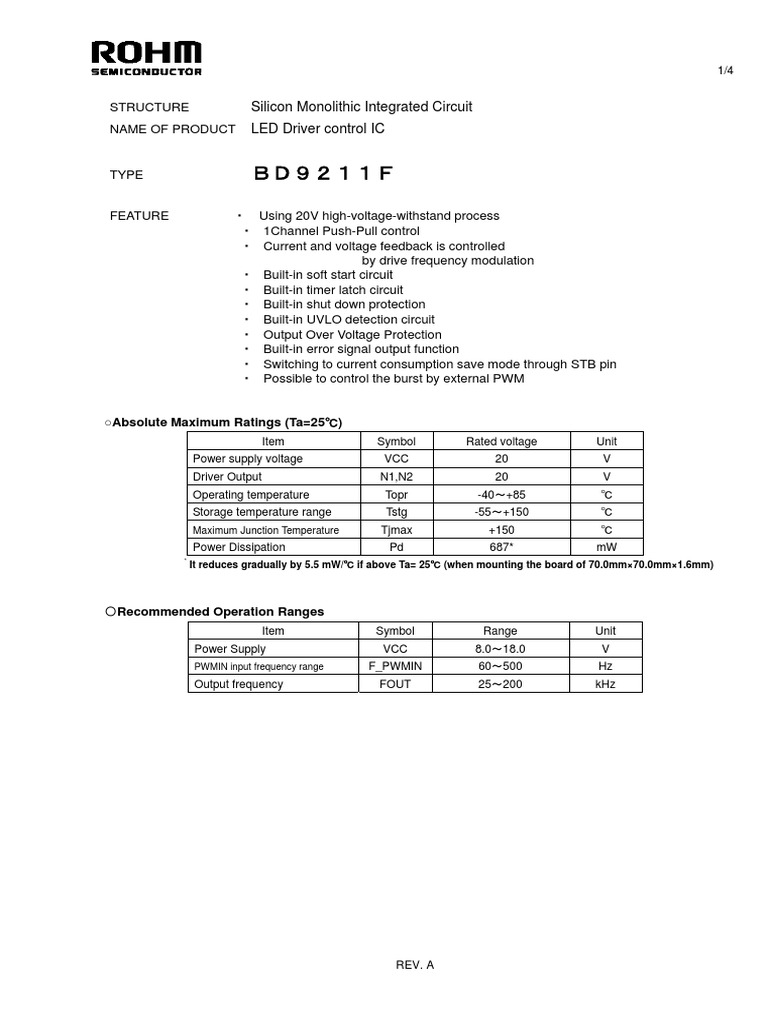 ROHM
SEMICONDUCTOR

1/4

STRUCTURE Silicon Monolithic Integrated Circuit
NAME OF PRODUCT LED Driver control IC

TYPE BD9211F

FEATURE
・ Using 20V high-voltage-withstand process
・ 1Channel Push-Pull control
・ Current and voltage feedback is controlled by drive frequency modulation
・ Built-in soft start circuit
・ Built-in timer latch circuit
・ Built-in shut down protection
・ Built-in UVLO detection circuit
・ Output Over Voltage Protection
・ Built-in error signal output function
・ Switching to current consumption save mode through STB pin
・ Possible to control the burst by external PWM

○Absolute Maximum Ratings (Ta=25℃)

| Item | Symbol | Rated voltage | Unit |
|---|---|---|---|
| Power supply voltage | VCC | 20 | V |
| Driver Output | N1,N2 | 20 | V |
| Operating temperature | Topr | -40～+85 | ℃ |
| Storage temperature range | Tstg | -55～+150 | ℃ |
| Maximum Junction Temperature | Tjmax | +150 | ℃ |
| Power Dissipation | Pd | 687* | mW |

* It reduces gradually by 5.5 mW/℃ if above Ta= 25℃ (when mounting the board of 70.0mm×70.0mm×1.6mm)

○Recommended Operation Ranges

| Item | Symbol | Range | Unit |
|---|---|---|---|
| Power Supply | VCC | 8.0～18.0 | V |
| PWMIN input frequency range | F_PWMIN | 60～500 | Hz |
| Output frequency | FOUT | 25～200 | kHz |

REV. A